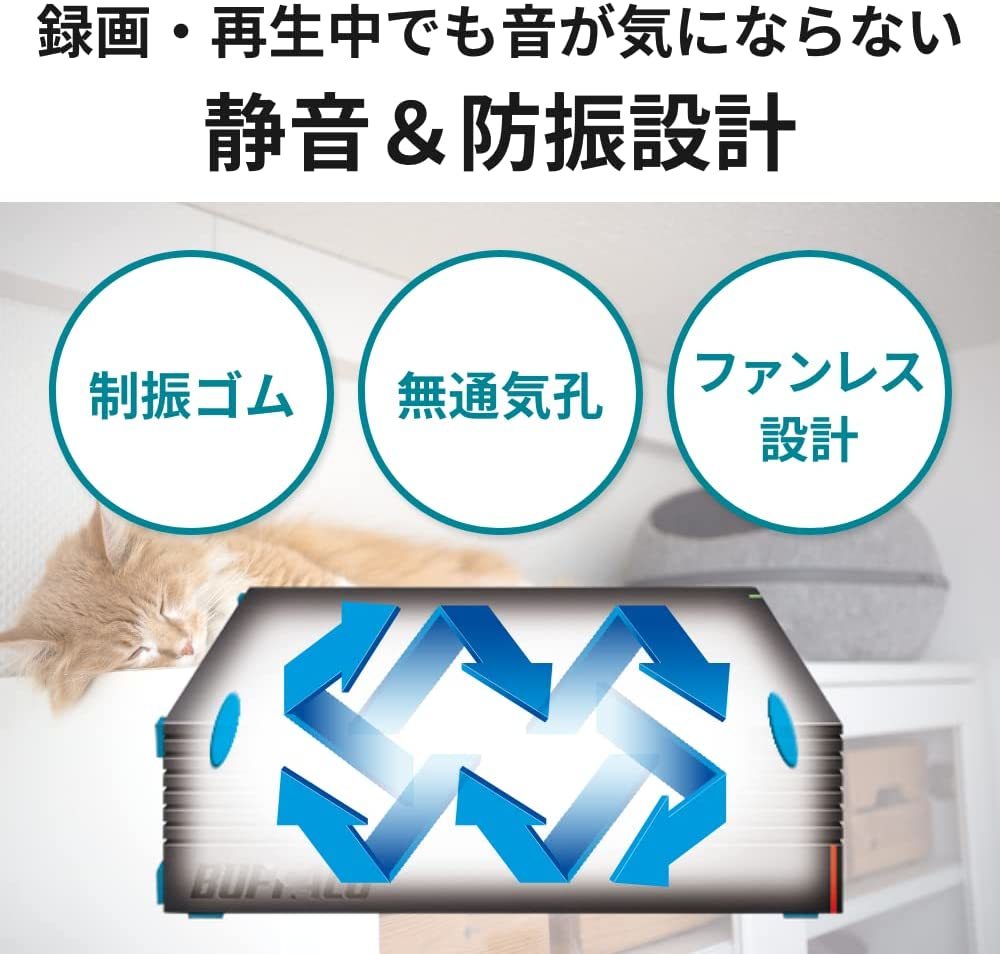 録画・再生中でも音が気にならない
静音＆防振設計

制振ゴム

無通気孔

ファンレス設計

BUFFALO